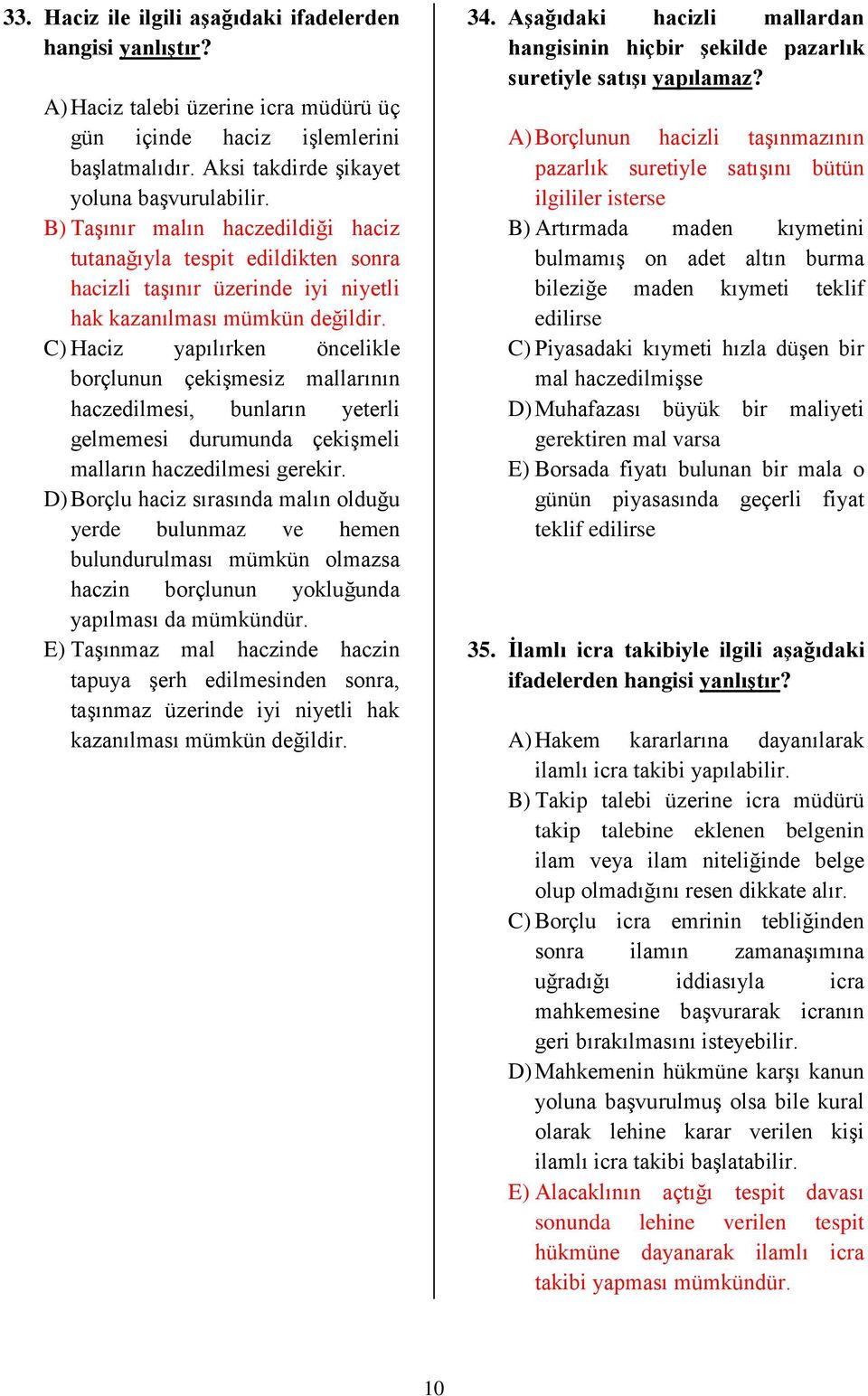 33. Haciz ile ilgili aşağıdaki ifadelerden hangisi yanlıştır?

A) Haciz talebi üzerine icra müdürü üç gün içinde haciz işlemlerini başlatmalıdır. Aksi takdirde şikayet yoluna başvurulabilir.
B) Taşınır malın haczedildiği haciz tutanağıyla tespit edildikten sonra hacizli taşınır üzerinde iyi niyetli hak kazanılması mümkün değildir.
C) Haciz yapılırken öncelikle borçlunun çekişmesiz mallarının haczedilmesi, bunların yeterli gelmemesi durumunda çekişmeli malların haczedilmesi gerekir.
D) Borçlu haciz sırasında malın olduğu yerde bulunmaz ve hemen bulundurulması mümkün olmazsa haczin borçlunun yokluğunda yapılması da mümkündür.
E) Taşınmaz mal haczinde haczin tapuya şerh edilmesinden sonra, taşınmaz üzerinde iyi niyetli hak kazanılması mümkün değildir.

34. Aşağıdaki hacizli mallardan hangisinin hiçbir şekilde pazarlık suretiyle satışı yapılamaz?

A) Borçlunun hacizli taşınmazının pazarlık suretiyle satışını bütün ilgililer isterse
B) Artırmada maden kıymetini bulmamış on adet altın burma bileziğe maden kıymeti teklif edilirse
C) Piyasadaki kıymeti hızla düşen bir mal haczedilmişse
D) Muhafazası büyük bir maliyeti gerektiren mal varsa
E) Borsada fiyatı bulunan bir mala o günün piyasasında geçerli fiyat teklif edilirse

35. İlamlı icra takibiyle ilgili aşağıdaki ifadelerden hangisi yanlıştır?

A) Hakem kararlarına dayanılarak ilamlı icra takibi yapılabilir.
B) Takip talebi üzerine icra müdürü takip talebine eklenen belgenin ilam veya ilam niteliğinde belge olup olmadığını resen dikkate alır.
C) Borçlu icra emrinin tebliğinden sonra ilamın zamanaşımına uğradığı iddiasıyla icra mahkemesine başvurarak icranın geri bırakılmasını isteyebilir.
D) Mahkemenin hükmüne karşı kanun yoluna başvurulmuş olsa bile kural olarak lehine karar verilen kişi ilamlı icra takibi başlatabilir.
E) Alacaklının açtığı tespit davası sonunda lehine verilen tespit hükmüne dayanarak ilamlı icra takibi yapması mümkündür.

10